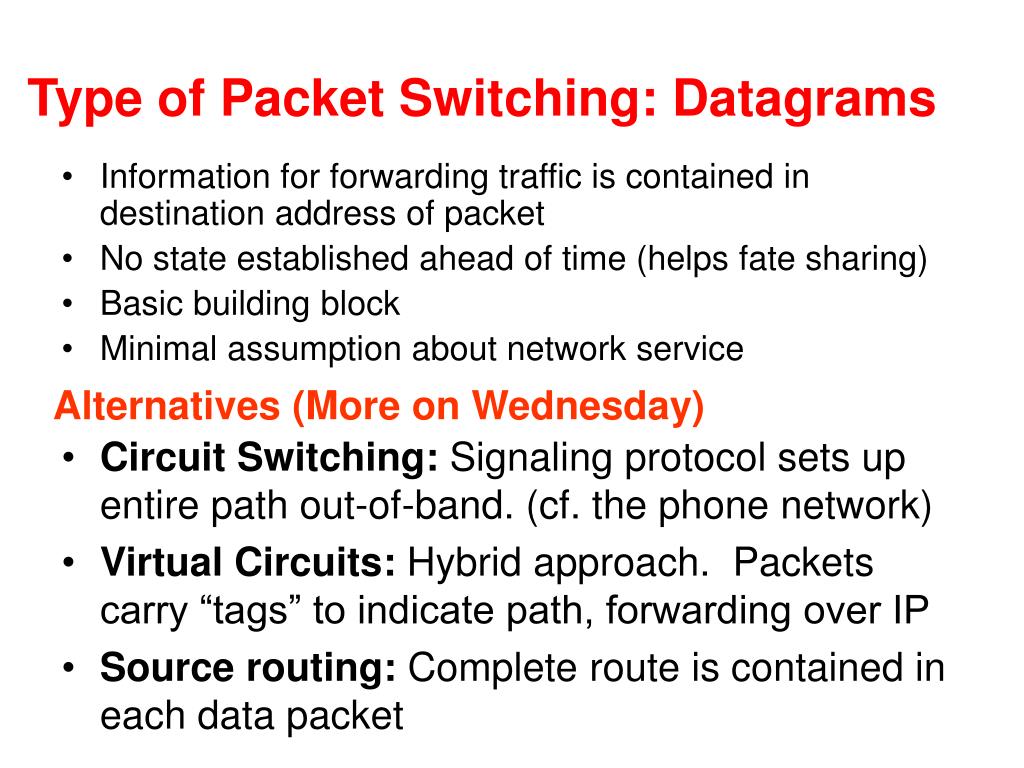 Type of Packet Switching: Datagrams

• Information for forwarding traffic is contained in destination address of packet
• No state established ahead of time (helps fate sharing)
• Basic building block
• Minimal assumption about network service

Alternatives (More on Wednesday)

• Circuit Switching: Signaling protocol sets up entire path out-of-band. (cf. the phone network)
• Virtual Circuits: Hybrid approach. Packets carry “tags” to indicate path, forwarding over IP
• Source routing: Complete route is contained in each data packet